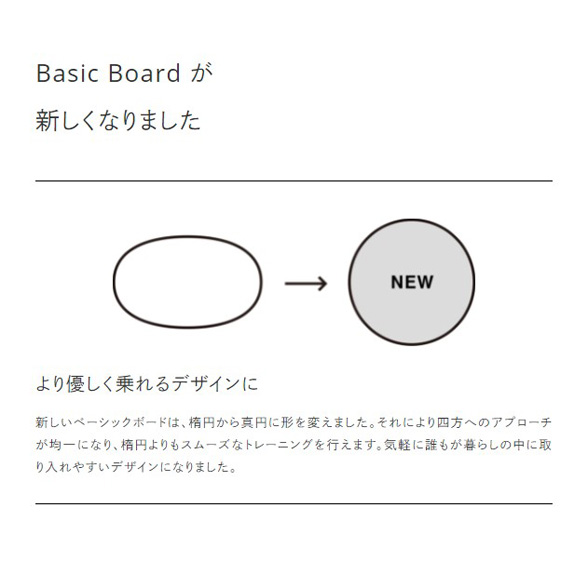 Basic Board が

新しくなりました

NEW

より優しく乗れるデザインに

新しいベーシックボードは、楕円から真円に形を変えました。それにより四方へのアプローチが均一になり、楕円よりもスムーズなトレーニングを行えます。気軽に誰もが暮らしの中に取り入れやすいデザインになりました。